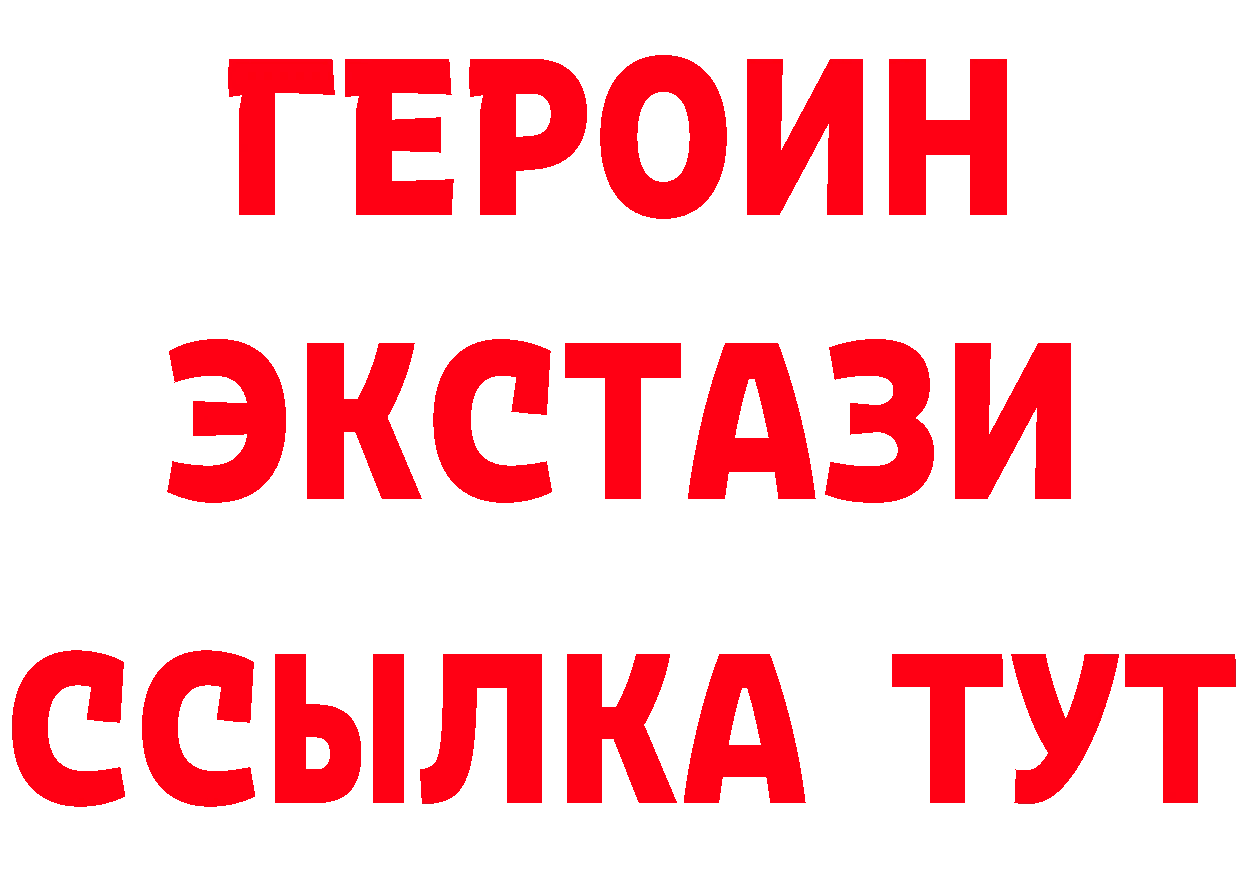 ГЕРОИН
ЭКСТАЗИ
ССЫЛКА ТУТ